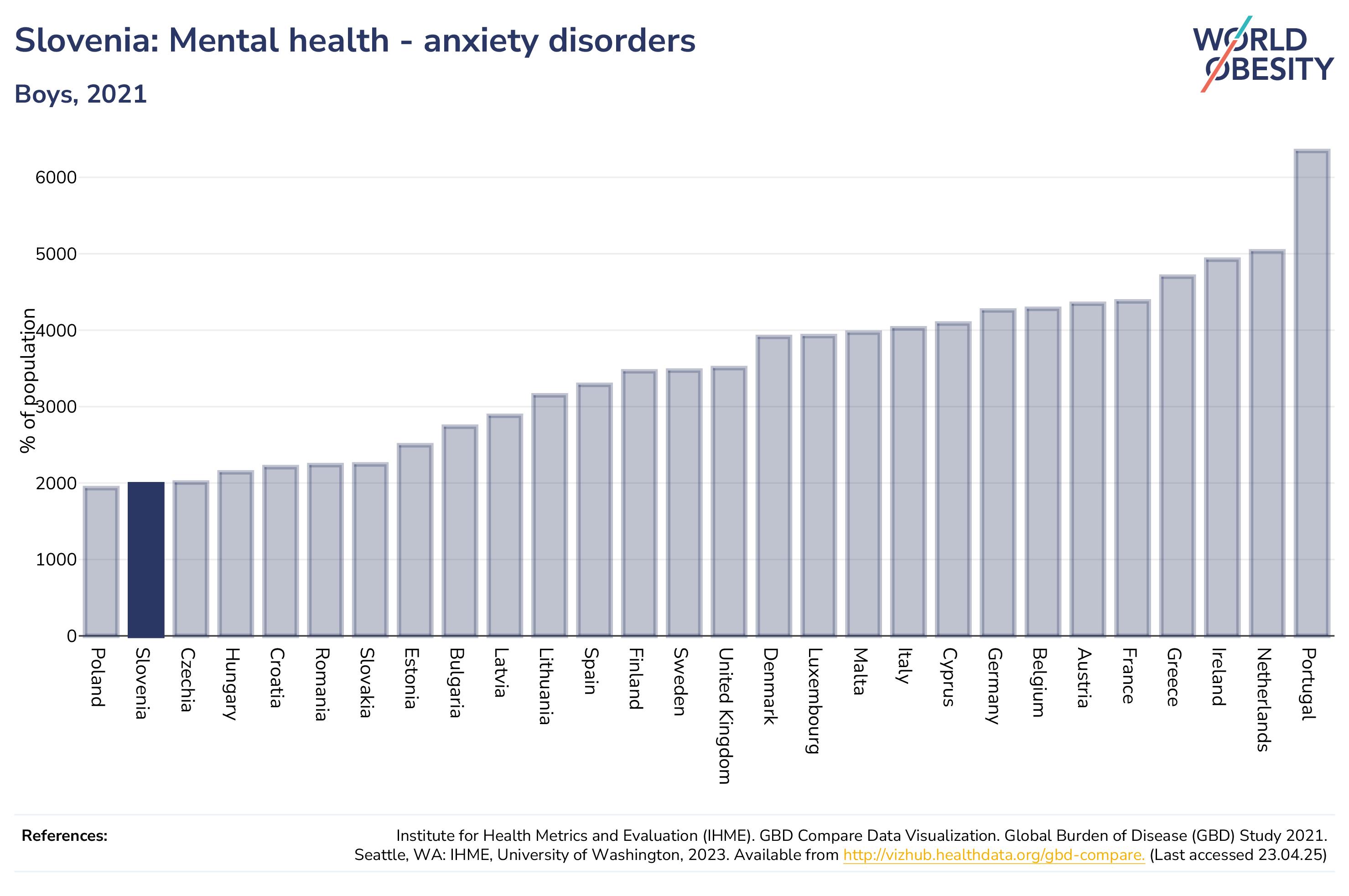 Slovenia: Mental health - anxiety disorders

Boys, 2021

WORLD OBESITY

% of population

6000
5000
4000
3000
2000
1000
0

Poland
Slovenia
Czechia
Hungary
Croatia
Romania
Slovakia
Estonia
Bulgaria
Latvia
Lithuania
Spain
Finland
Sweden
United Kingdom
Denmark
Luxembourg
Malta
Italy
Cyprus
Germany
Belgium
Austria
France
Greece
Ireland
Netherlands
Portugal

References:

Institute for Health Metrics and Evaluation (IHME). GBD Compare Data Visualization. Global Burden of Disease (GBD) Study 2021. Seattle, WA: IHME, University of Washington, 2023. Available from http://vizhub.healthdata.org/gbd-compare. (Last accessed 23.04.25)